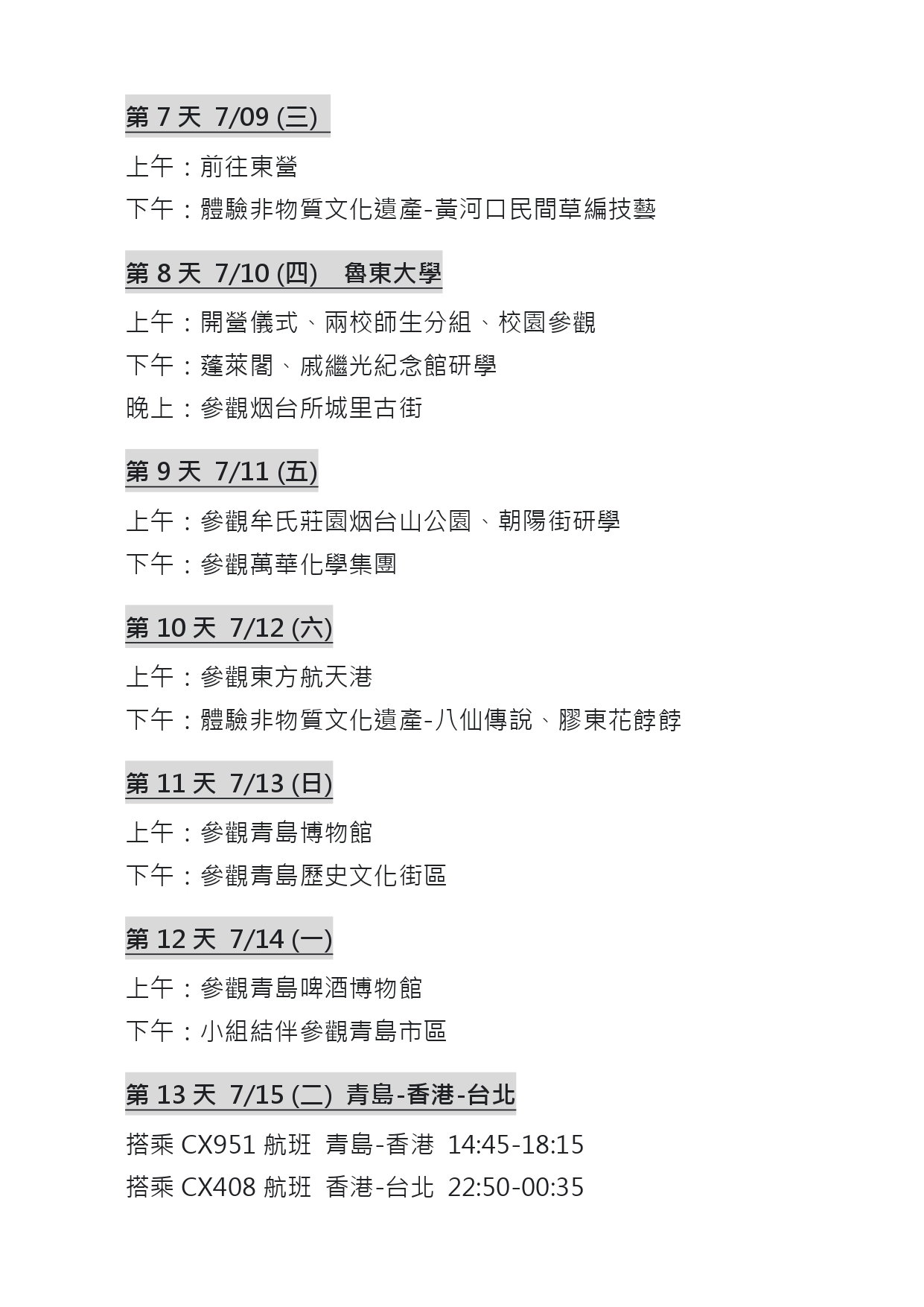 第 7 天 7/09 (三)

上午：前往東營

下午：體驗非物質文化遺產-黃河口民間草編技藝

第 8 天 7/10 (四) 魯東大學

上午：開營儀式、兩校師生分組、校園參觀

下午：蓬萊閣、戚繼光紀念館研學

晚上：參觀烟台所城里古街

第 9 天 7/11 (五)

上午：參觀牟氏莊園烟台山公園、朝陽街研學

下午：參觀萬華化學集團

第 10 天 7/12 (六)

上午：參觀東方航天港

下午：體驗非物質文化遺產-八仙傳說、膠東花餑餑

第 11 天 7/13 (日)

上午：參觀青島博物館

下午：參觀青島歷史文化街區

第 12 天 7/14 (一)

上午：參觀青島啤酒博物館

下午：小組結伴參觀青島市區

第 13 天 7/15 (二) 青島-香港-台北

搭乘 CX951 航班 青島-香港 14:45-18:15

搭乘 CX408 航班 香港-台北 22:50-00:35